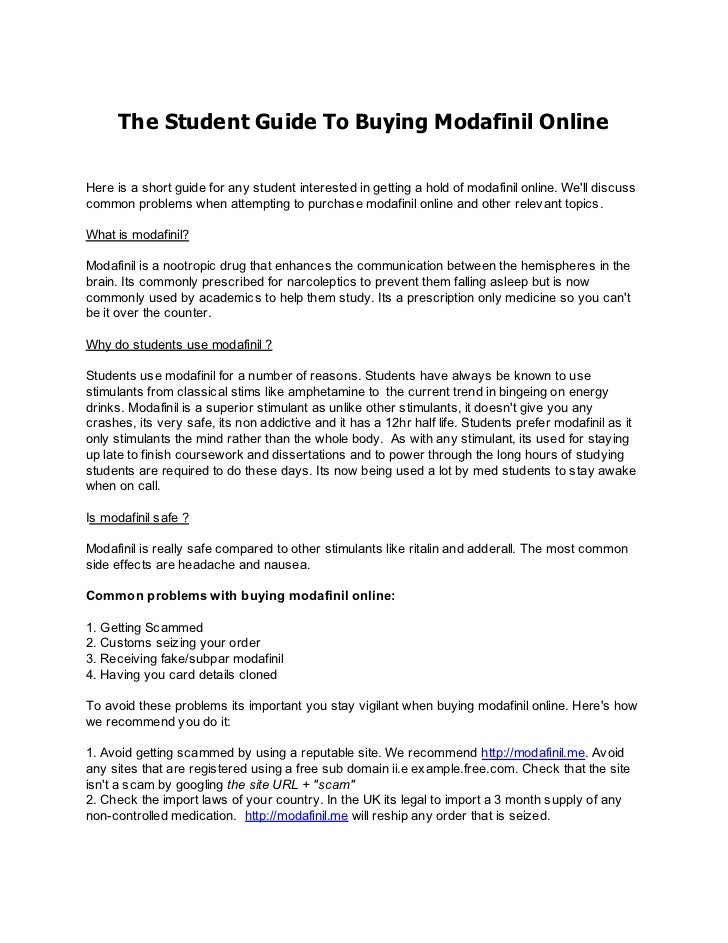 The Student Guide To Buying Modafinil Online

Here is a short guide for any student interested in getting a hold of modafinil online. We'll discuss common problems when attempting to purchase modafinil online and other relevant topics.

What is modafinil?

Modafinil is a nootropic drug that enhances the communication between the hemispheres in the brain. Its commonly prescribed for narcoleptics to prevent them falling asleep but is now commonly used by academics to help them study. Its a prescription only medicine so you can't be it over the counter.

Why do students use modafinil ?

Students use modafinil for a number of reasons. Students have always be known to use stimulants from classical stims like amphetamine to the current trend in bingeing on energy drinks. Modafinil is a superior stimulant as unlike other stimulants, it doesn't give you any crashes, its very safe, its non addictive and it has a 12hr half life. Students prefer modafinil as it only stimulants the mind rather than the whole body. As with any stimulant, its used for staying up late to finish coursework and dissertations and to power through the long hours of studying students are required to do these days. Its now being used a lot by med students to stay awake when on call.

Is modafinil safe ?

Modafinil is really safe compared to other stimulants like ritalin and adderall. The most common side effects are headache and nausea.

Common problems with buying modafinil online:

1. Getting Scammed
2. Customs seizing your order
3. Receiving fake/subpar modafinil
4. Having you card details cloned

To avoid these problems its important you stay vigilant when buying modafinil online. Here's how we recommend you do it:

1. Avoid getting scammed by using a reputable site. We recommend http://modafinil.me. Avoid any sites that are registered using a free sub domain ii.e example.free.com. Check that the site isn't a scam by googling the site URL + "scam"
2. Check the import laws of your country. In the UK its legal to import a 3 month supply of any non-controlled medication. http://modafinil.me will reship any order that is seized.